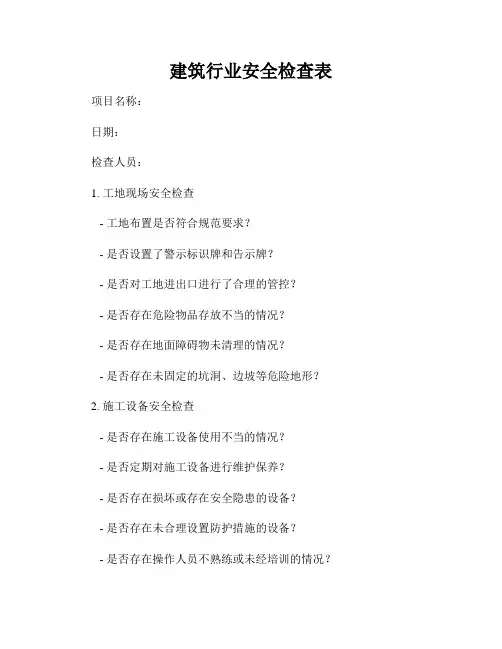 建筑行业安全检查表

项目名称：

日期：

检查人员：

1. 工地现场安全检查

- 工地布置是否符合规范要求？

- 是否设置了警示标识牌和告示牌？

- 是否对工地进出口进行了合理的管控？

- 是否存在危险物品存放不当的情况？

- 是否存在地面障碍物未清理的情况？

- 是否存在未固定的坑洞、边坡等危险地形？

2. 施工设备安全检查

- 是否存在施工设备使用不当的情况？

- 是否定期对施工设备进行维护保养？

- 是否存在损坏或存在安全隐患的设备？

- 是否存在未合理设置防护措施的设备？

- 是否存在操作人员不熟练或未经培训的情况？